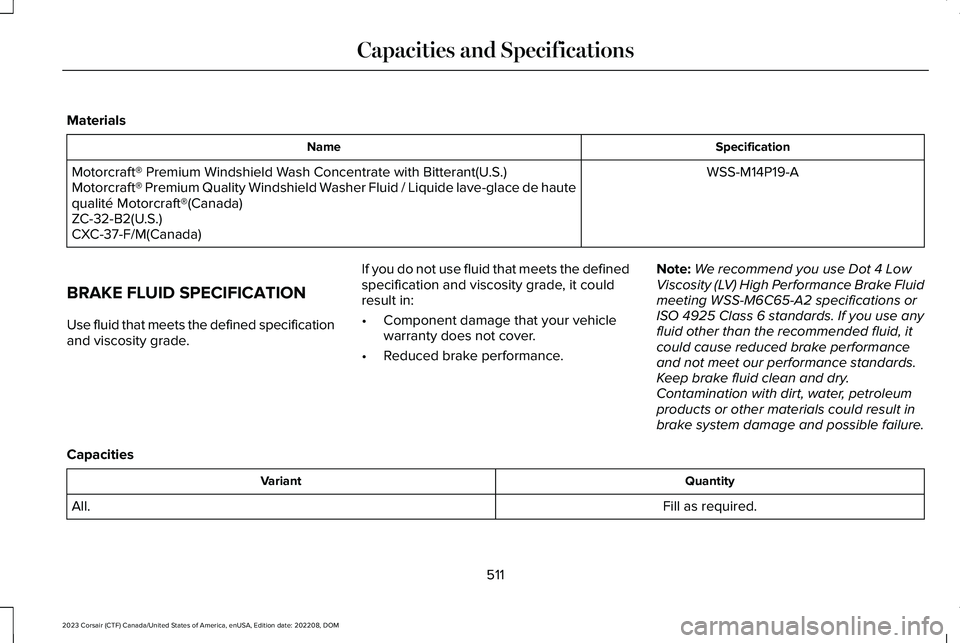 Capacities and Specifications

Materials

| Name | Specification |
|---|---|
| Motorcraft® Premium Windshield Wash Concentrate with Bitterant(U.S.) Motorcraft® Premium Quality Windshield Washer Fluid / Liquide lave-glace de haute qualité Motorcraft®(Canada) ZC-32-B2(U.S.) CXC-37-F/M(Canada) | WSS-M14P19-A |

BRAKE FLUID SPECIFICATION

Use fluid that meets the defined specification and viscosity grade.

If you do not use fluid that meets the defined specification and viscosity grade, it could result in:

• Component damage that your vehicle warranty does not cover.

• Reduced brake performance.

Note: We recommend you use Dot 4 Low Viscosity (LV) High Performance Brake Fluid meeting WSS-M6C65-A2 specifications or ISO 4925 Class 6 standards. If you use any fluid other than the recommended fluid, it could cause reduced brake performance and not meet our performance standards. Keep brake fluid clean and dry. Contamination with dirt, water, petroleum products or other materials could result in brake system damage and possible failure.

Capacities

| Variant | Quantity |
|---|---|
| All. | Fill as required. |

511

2023 Corsair (CTF) Canada/United States of America, enUSA, Edition date: 202208, DOM

carmanualsonline.info